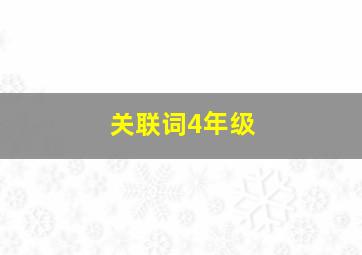 关联词4年级